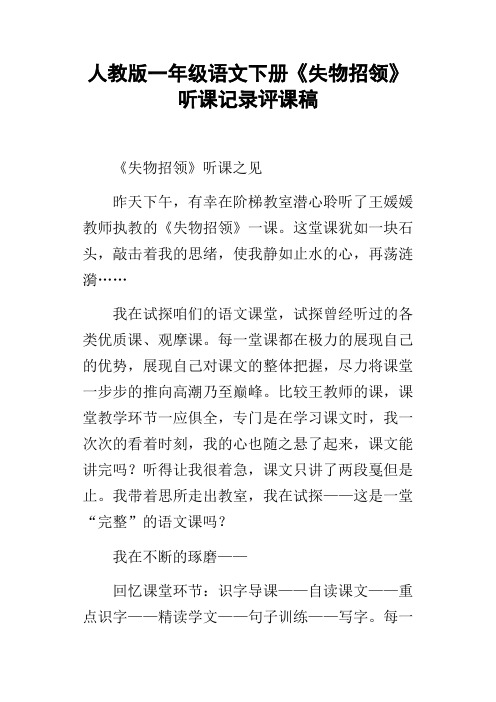 人教版一年级语文下册《失物招领》听课记录评课稿

《失物招领》听课之见

昨天下午，有幸在阶梯教室潜心聆听了王媛媛教师执教的《失物招领》一课。这堂课犹如一块石头，敲击着我的思绪，使我静如止水的心，再荡涟漪……

我在试探咱们的语文课堂，试探曾经听过的各类优质课、观摩课。每一堂课都在极力的展现自己的优势，展现自己对课文的整体把握，尽力将课堂一步步的推向高潮乃至巅峰。比较王教师的课，课堂教学环节一应俱全，专门是在学习课文时，我一次次的看着时刻，我的心也随之悬了起来，课文能讲完吗？听得让我很着急，课文只讲了两段戛但是止。我带着思所走出教室，我在试探——这是一堂“完整”的语文课吗？

我在不断的琢磨——

回忆课堂环节：识字导课——自读课文——重点识字——精读学文——句子训练——写字。每一